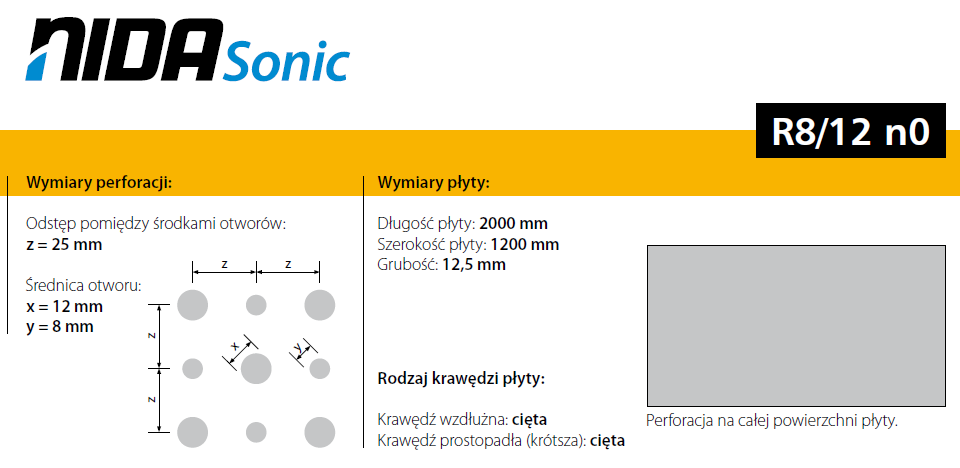 NIDA Sonic

R8/12 n0

Wymiary perforacji:

Odstęp pomiędzy środkami otworów:
z = 25 mm

Średnica otworu:
x = 12 mm
y = 8 mm

z
z
z
z
x
y

Wymiary płyty:

Długość płyty: 2000 mm
Szerokość płyty: 1200 mm
Grubość: 12,5 mm

Rodzaj krawędzi płyty:

Krawędź wzdłużna: cięta
Krawędź prostopadła (krótsza): cięta

Perforacja na całej powierzchni płyty.